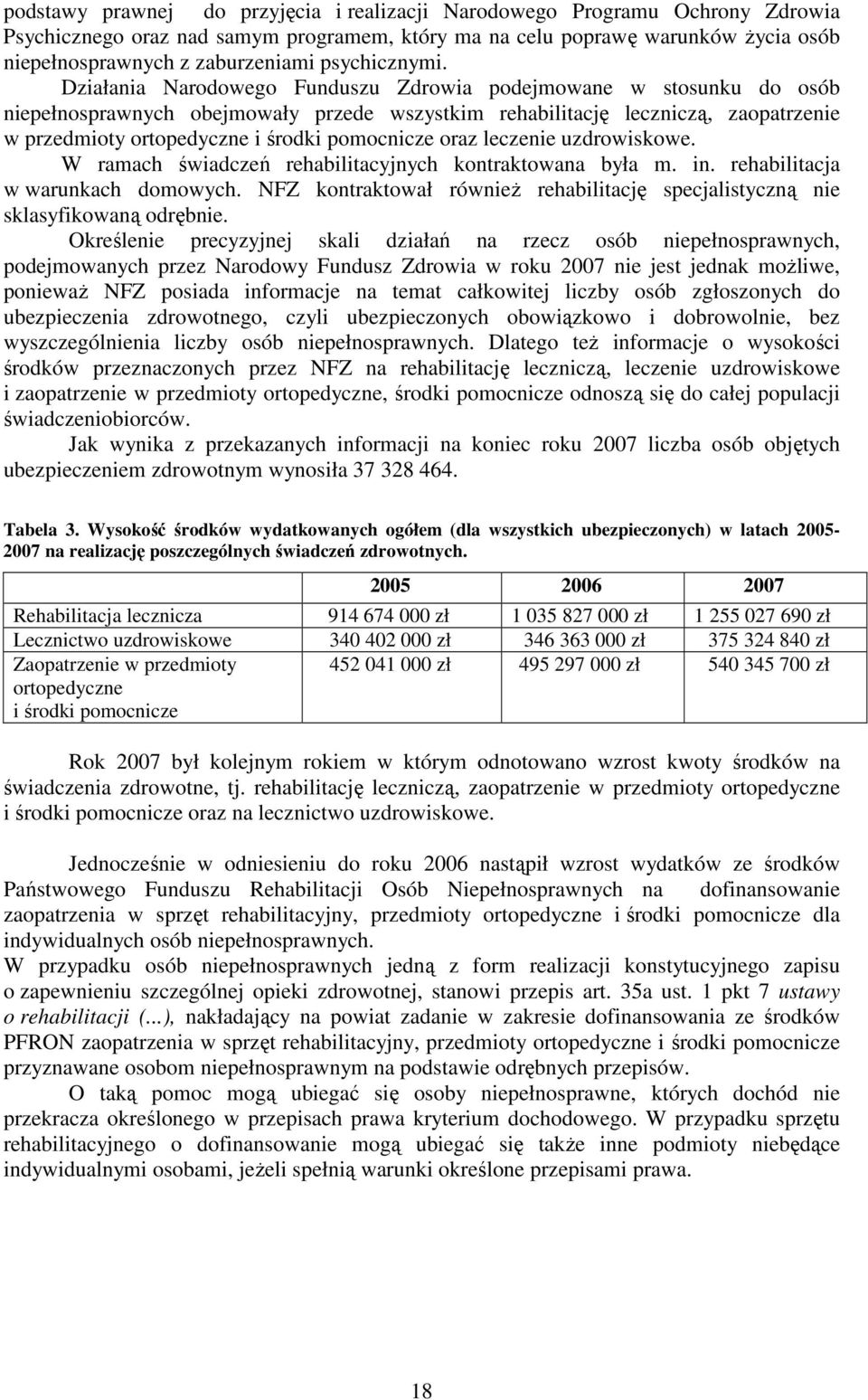 podstawy prawnej do przyjęcia i realizacji Narodowego Programu Ochrony Zdrowia Psychicznego oraz nad samym programem, który ma na celu poprawę warunków życia osób niepełnosprawnych z zaburzeniami psychicznymi.

Działania Narodowego Funduszu Zdrowia podejmowane w stosunku do osób niepełnosprawnych obejmowały przede wszystkim rehabilitację leczniczą, zaopatrzenie w przedmioty ortopedyczne i środki pomocnicze oraz leczenie uzdrowiskowe.

W ramach świadczeń rehabilitacyjnych kontraktowana była m. in. rehabilitacja w warunkach domowych. NFZ kontraktował również rehabilitację specjalistyczną nie sklasyfikowaną odrębnie.

Określenie precyzyjnej skali działań na rzecz osób niepełnosprawnych, podejmowanych przez Narodowy Fundusz Zdrowia w roku 2007 nie jest jednak możliwe, ponieważ NFZ posiada informacje na temat całkowitej liczby osób zgłoszonych do ubezpieczenia zdrowotnego, czyli ubezpieczonych obowiązkowo i dobrowolnie, bez wyszczególnienia liczby osób niepełnosprawnych. Dlatego też informacje o wysokości środków przeznaczonych przez NFZ na rehabilitację leczniczą, leczenie uzdrowiskowe i zaopatrzenie w przedmioty ortopedyczne, środki pomocnicze odnoszą się do całej populacji świadczeniobiorców.

Jak wynika z przekazanych informacji na koniec roku 2007 liczba osób objętych ubezpieczeniem zdrowotnym wynosiła 37 328 464.

Tabela 3. Wysokość środków wydatkowanych ogółem (dla wszystkich ubezpieczonych) w latach 2005-2007 na realizację poszczególnych świadczeń zdrowotnych.

| | 2005 | 2006 | 2007 |
|---|---|---|---|
| Rehabilitacja lecznicza | 914 674 000 zł | 1 035 827 000 zł | 1 255 027 690 zł |
| Lecznictwo uzdrowiskowe | 340 402 000 zł | 346 363 000 zł | 375 324 840 zł |
| Zaopatrzenie w przedmioty ortopedyczne i środki pomocnicze | 452 041 000 zł | 495 297 000 zł | 540 345 700 zł |

Rok 2007 był kolejnym rokiem w którym odnotowano wzrost kwoty środków na świadczenia zdrowotne, tj. rehabilitację leczniczą, zaopatrzenie w przedmioty ortopedyczne i środki pomocnicze oraz na lecznictwo uzdrowiskowe.

Jednocześnie w odniesieniu do roku 2006 nastąpił wzrost wydatków ze środków Państwowego Funduszu Rehabilitacji Osób Niepełnosprawnych na dofinansowanie zaopatrzenia w sprzęt rehabilitacyjny, przedmioty ortopedyczne i środki pomocnicze dla indywidualnych osób niepełnosprawnych.

W przypadku osób niepełnosprawnych jedną z form realizacji konstytucyjnego zapisu o zapewnieniu szczególnej opieki zdrowotnej, stanowi przepis art. 35a ust. 1 pkt 7 ustawy o rehabilitacji (...), nakładający na powiat zadanie w zakresie dofinansowania ze środków PFRON zaopatrzenia w sprzęt rehabilitacyjny, przedmioty ortopedyczne i środki pomocnicze przyznawane osobom niepełnosprawnym na podstawie odrębnych przepisów.

O taką pomoc mogą ubiegać się osoby niepełnosprawne, których dochód nie przekracza określonego w przepisach prawa kryterium dochodowego. W przypadku sprzętu rehabilitacyjnego o dofinansowanie mogą ubiegać się także inne podmioty niebędące indywidualnymi osobami, jeżeli spełnią warunki określone przepisami prawa.

18